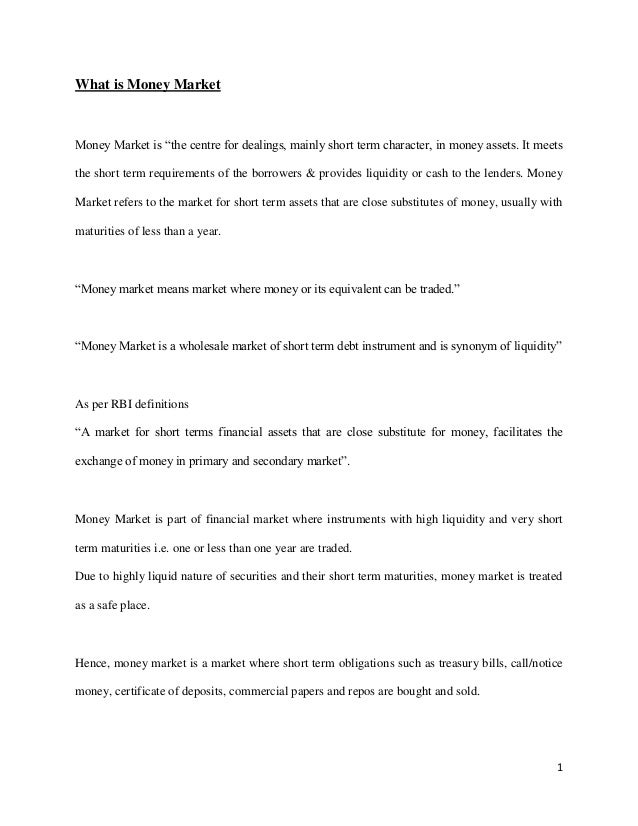 What is Money Market

Money Market is “the centre for dealings, mainly short term character, in money assets. It meets the short term requirements of the borrowers & provides liquidity or cash to the lenders. Money Market refers to the market for short term assets that are close substitutes of money, usually with maturities of less than a year.

“Money market means market where money or its equivalent can be traded.”

“Money Market is a wholesale market of short term debt instrument and is synonym of liquidity”

As per RBI definitions
“A market for short terms financial assets that are close substitute for money, facilitates the exchange of money in primary and secondary market”.

Money Market is part of financial market where instruments with high liquidity and very short term maturities i.e. one or less than one year are traded.
Due to highly liquid nature of securities and their short term maturities, money market is treated as a safe place.

Hence, money market is a market where short term obligations such as treasury bills, call/notice money, certificate of deposits, commercial papers and repos are bought and sold.

1